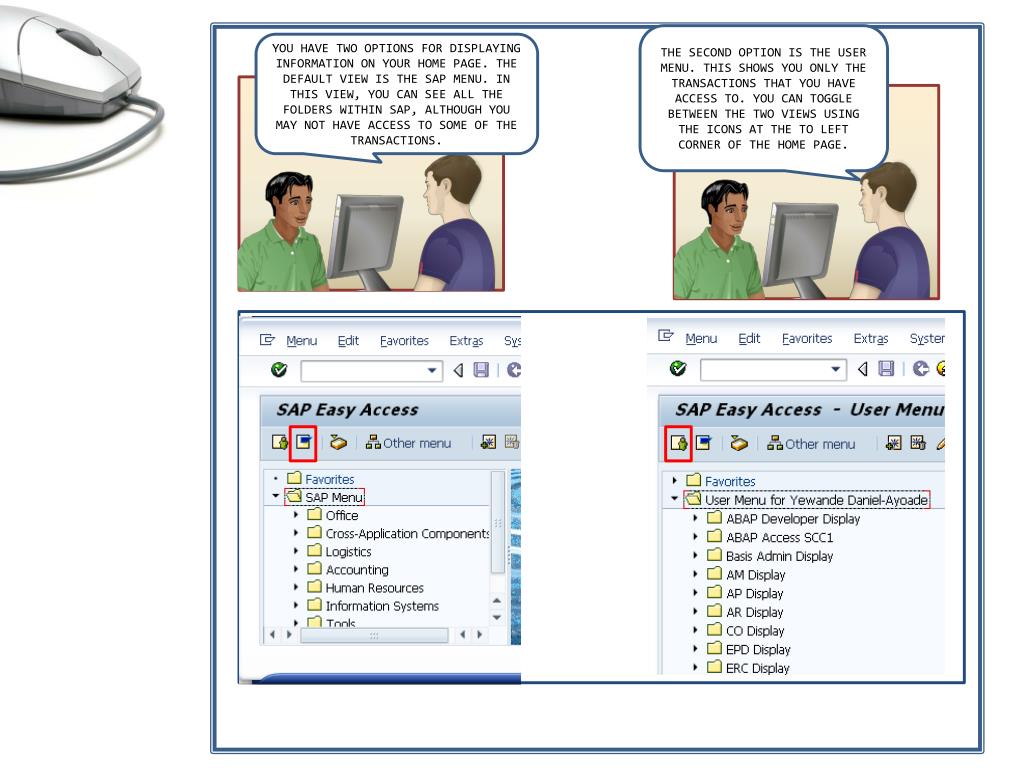 YOU HAVE TWO OPTIONS FOR DISPLAYING INFORMATION ON YOUR HOME PAGE. THE DEFAULT VIEW IS THE SAP MENU. IN THIS VIEW, YOU CAN SEE ALL THE FOLDERS WITHIN SAP, ALTHOUGH YOU MAY NOT HAVE ACCESS TO SOME OF THE TRANSACTIONS.

THE SECOND OPTION IS THE USER MENU. THIS SHOWS YOU ONLY THE TRANSACTIONS THAT YOU HAVE ACCESS TO. YOU CAN TOGGLE BETWEEN THE TWO VIEWS USING THE ICONS AT THE TO LEFT CORNER OF THE HOME PAGE.

Menu Edit Favorites Extras Sys

SAP Easy Access

Other menu

Favorites
SAP Menu
Office
Cross-Application Components
Logistics
Accounting
Human Resources
Information Systems
Tools

Menu Edit Favorites Extras Syster

SAP Easy Access - User Menu

Other menu

Favorites
User Menu for Yewande Daniel-Ayoade
ABAP Developer Display
ABAP Access SCC1
Basis Admin Display
AM Display
AP Display
AR Display
CO Display
EPD Display
ERC Display